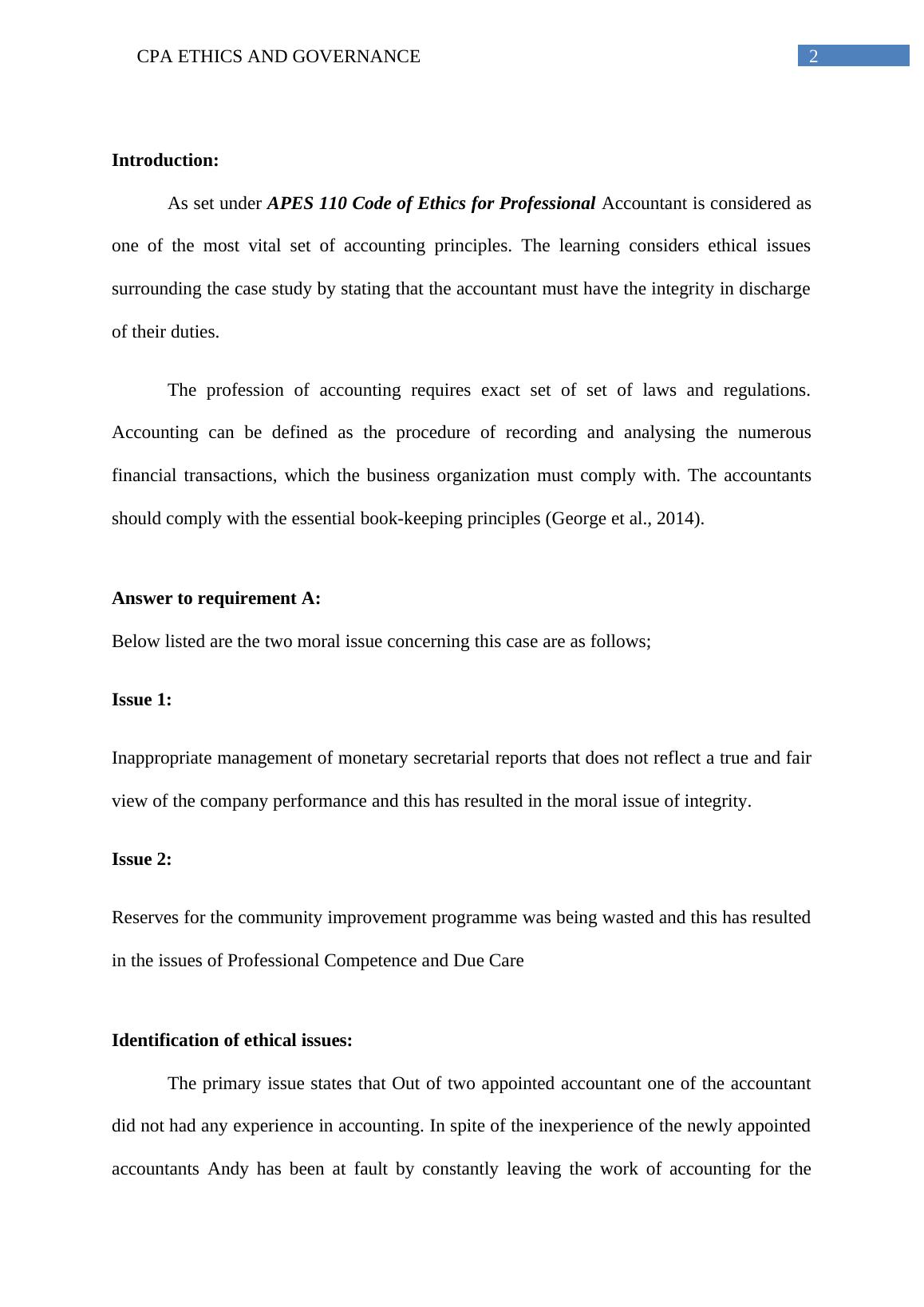 CPA ETHICS AND GOVERNANCE 2

Introduction:

As set under APES 110 Code of Ethics for Professional Accountant is considered as one of the most vital set of accounting principles. The learning considers ethical issues surrounding the case study by stating that the accountant must have the integrity in discharge of their duties.

The profession of accounting requires exact set of set of laws and regulations. Accounting can be defined as the procedure of recording and analysing the numerous financial transactions, which the business organization must comply with. The accountants should comply with the essential book-keeping principles (George et al., 2014).

Answer to requirement A:

Below listed are the two moral issue concerning this case are as follows;

Issue 1:

Inappropriate management of monetary secretarial reports that does not reflect a true and fair view of the company performance and this has resulted in the moral issue of integrity.

Issue 2:

Reserves for the community improvement programme was being wasted and this has resulted in the issues of Professional Competence and Due Care

Identification of ethical issues:

The primary issue states that Out of two appointed accountant one of the accountant did not had any experience in accounting. In spite of the inexperience of the newly appointed accountants Andy has been at fault by constantly leaving the work of accounting for the